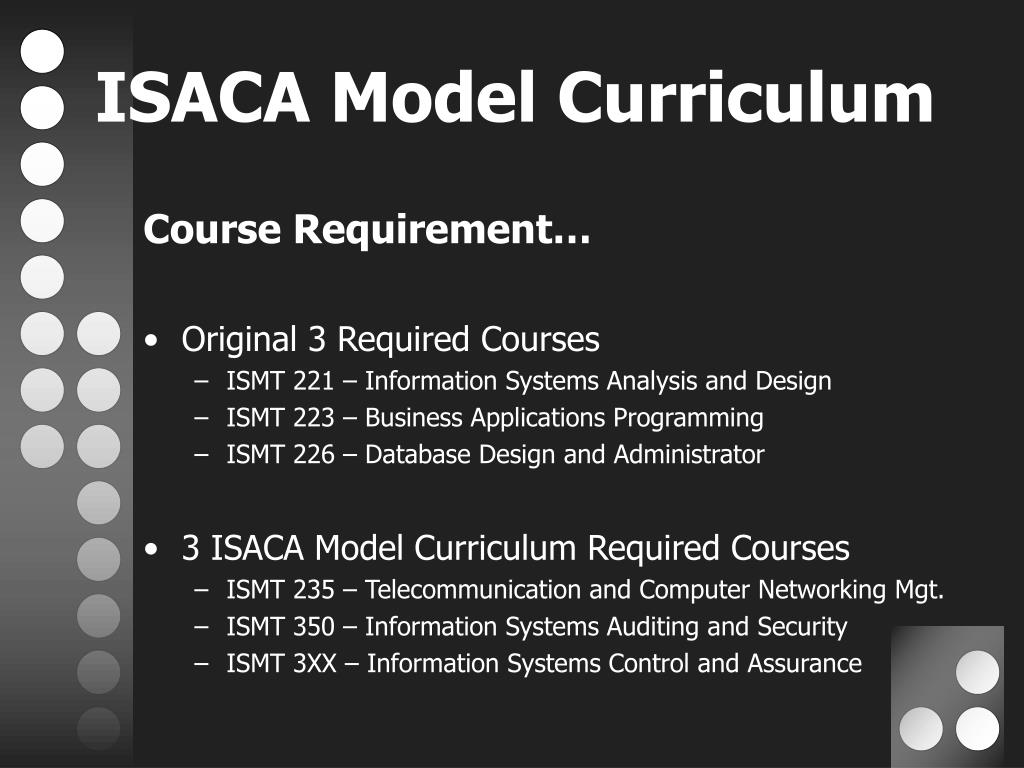 ISACA Model Curriculum

Course Requirement…

• Original 3 Required Courses
– ISMT 221 – Information Systems Analysis and Design
– ISMT 223 – Business Applications Programming
– ISMT 226 – Database Design and Administrator

• 3 ISACA Model Curriculum Required Courses
– ISMT 235 – Telecommunication and Computer Networking Mgt.
– ISMT 350 – Information Systems Auditing and Security
– ISMT 3XX – Information Systems Control and Assurance